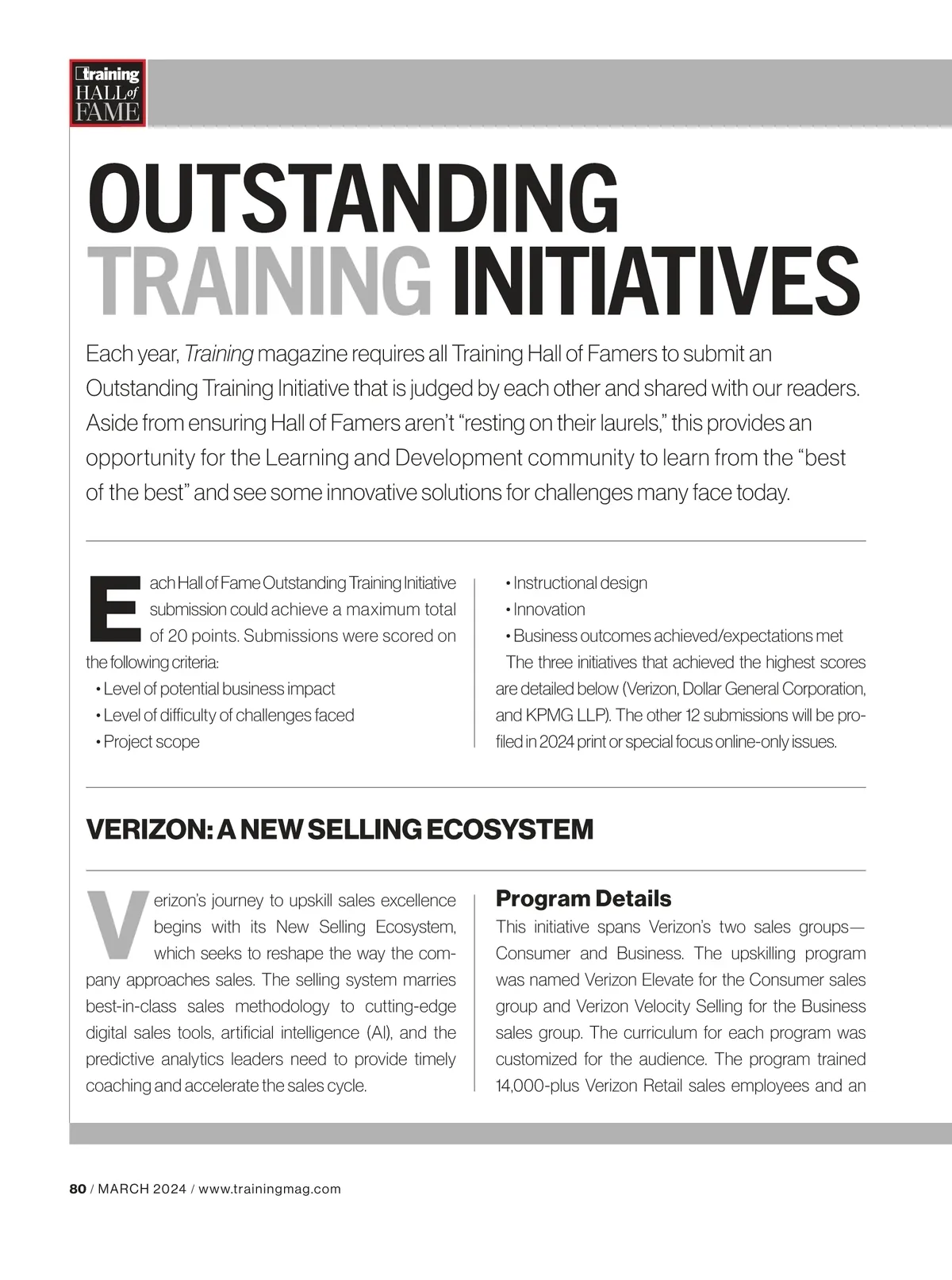 training HALL of FAME

OUTSTANDING TRAINING INITIATIVES

Each year, Training magazine requires all Training Hall of Famers to submit an Outstanding Training Initiative that is judged by each other and shared with our readers. Aside from ensuring Hall of Famers aren't "resting on their laurels," this provides an opportunity for the Learning and Development community to learn from the "best of the best" and see some innovative solutions for challenges many face today.

Each Hall of Fame Outstanding Training Initiative submission could achieve a maximum total of 20 points. Submissions were scored on the following criteria:

• Level of potential business impact
• Level of difficulty of challenges faced
• Project scope
• Instructional design
• Innovation
• Business outcomes achieved/expectations met

The three initiatives that achieved the highest scores are detailed below (Verizon, Dollar General Corporation, and KPMG LLP). The other 12 submissions will be profiled in 2024 print or special focus online-only issues.

VERIZON: A NEW SELLING ECOSYSTEM

Verizon's journey to upskill sales excellence begins with its New Selling Ecosystem, which seeks to reshape the way the company approaches sales. The selling system marries best-in-class sales methodology to cutting-edge digital sales tools, artificial intelligence (AI), and the predictive analytics leaders need to provide timely coaching and accelerate the sales cycle.

Program Details

This initiative spans Verizon's two sales groups—Consumer and Business. The upskilling program was named Verizon Elevate for the Consumer sales group and Verizon Velocity Selling for the Business sales group. The curriculum for each program was customized for the audience. The program trained 14,000-plus Verizon Retail sales employees and an

80 / MARCH 2024 / www.trainingmag.com